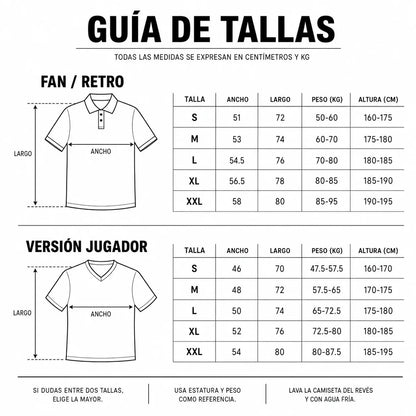 GUÍA DE TALLAS

TODAS LAS MEDIDAS SE EXPRESAN EN CENTÍMETROS Y KG

FAN / RETRO

LARGO

ANCHO

| TALLA | ANCHO | LARGO | PESO (KG) | ALTURA (CM) |
|---|---|---|---|---|
| S | 51 | 72 | 50-60 | 160-175 |
| M | 53 | 74 | 60-70 | 175-180 |
| L | 54.5 | 76 | 70-80 | 180-185 |
| XL | 56.5 | 78 | 80-85 | 185-190 |
| XXL | 58 | 80 | 85-95 | 190-195 |

VERSIÓN JUGADOR

LARGO

ANCHO

| TALLA | ANCHO | LARGO | PESO (KG) | ALTURA (CM) |
|---|---|---|---|---|
| S | 46 | 70 | 47.5-57.5 | 160-170 |
| M | 48 | 72 | 57.5-65 | 170-175 |
| L | 50 | 74 | 65-72.5 | 175-180 |
| XL | 52 | 76 | 72.5-80 | 180-185 |
| XXL | 54 | 80 | 80-87.5 | 185-195 |

SI DUDAS ENTRE DOS TALLAS, ELIGE LA MAYOR.

USA ESTATURA Y PESO COMO REFERENCIA.

LAVA LA CAMISETA DEL REVÉS Y CON AGUA FRÍA.